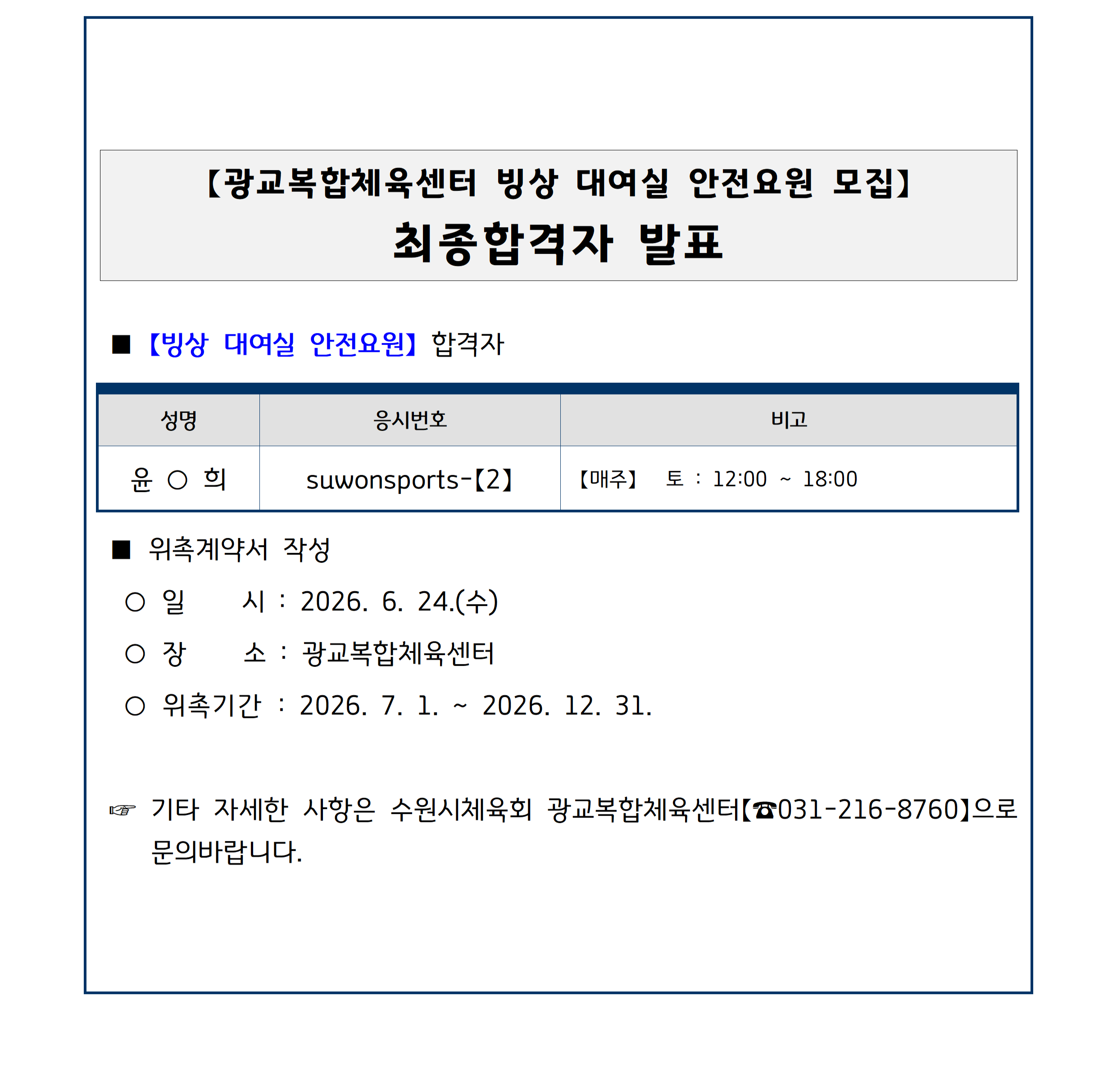 【광교복합체육센터 빙상 대여실 안전요원 모집】
최종합격자 발표

■ 【빙상 대여실 안전요원】 합격자

| 성명 | 응시번호 | 비고 |
|---|---|---|
| 윤 ○ 희 | suwonsports-【2】 | 【매주】 토 : 12:00 ~ 18:00 |

■ 위촉계약서 작성
○ 일 시 : 2026. 6. 24.(수)
○ 장 소 : 광교복합체육센터
○ 위촉기간 : 2026. 7. 1. ~ 2026. 12. 31.

☞ 기타 자세한 사항은 수원시체육회 광교복합체육센터【☎031-216-8760】으로 문의바랍니다.